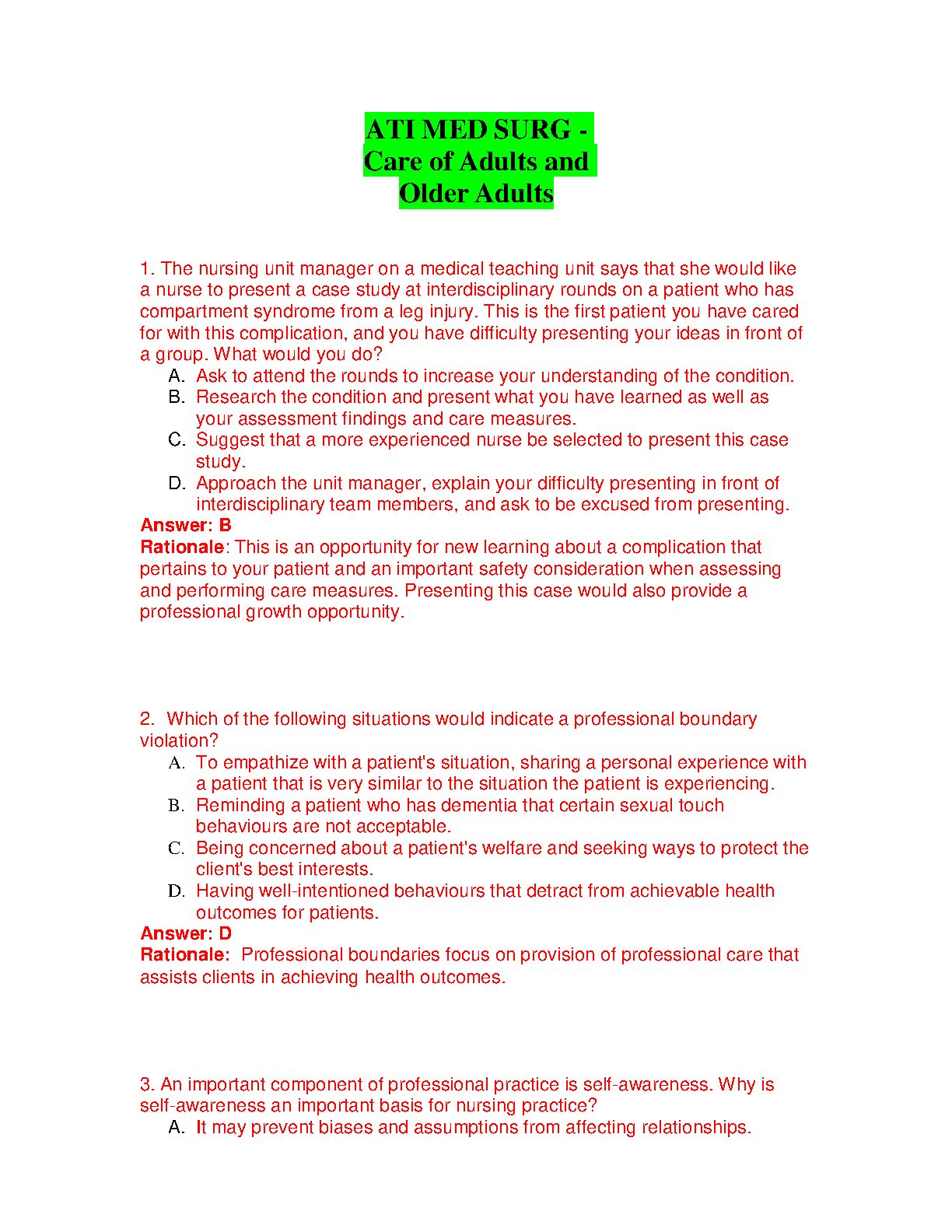 ATI MED SURG - Care of Adults and Older Adults

1. The nursing unit manager on a medical teaching unit says that she would like a nurse to present a case study at interdisciplinary rounds on a patient who has compartment syndrome from a leg injury. This is the first patient you have cared for with this complication, and you have difficulty presenting your ideas in front of a group. What would you do?
A. Ask to attend the rounds to increase your understanding of the condition.
B. Research the condition and present what you have learned as well as your assessment findings and care measures.
C. Suggest that a more experienced nurse be selected to present this case study.
D. Approach the unit manager, explain your difficulty presenting in front of interdisciplinary team members, and ask to be excused from presenting.
Answer: B
Rationale: This is an opportunity for new learning about a complication that pertains to your patient and an important safety consideration when assessing and performing care measures. Presenting this case would also provide a professional growth opportunity.

2. Which of the following situations would indicate a professional boundary violation?
A. To empathize with a patient's situation, sharing a personal experience with a patient that is very similar to the situation the patient is experiencing.
B. Reminding a patient who has dementia that certain sexual touch behaviours are not acceptable.
C. Being concerned about a patient's welfare and seeking ways to protect the client's best interests.
D. Having well-intentioned behaviours that detract from achievable health outcomes for patients.
Answer: D
Rationale: Professional boundaries focus on provision of professional care that assists clients in achieving health outcomes.

3. An important component of professional practice is self-awareness. Why is self-awareness an important basis for nursing practice?
A. It may prevent biases and assumptions from affecting relationships.